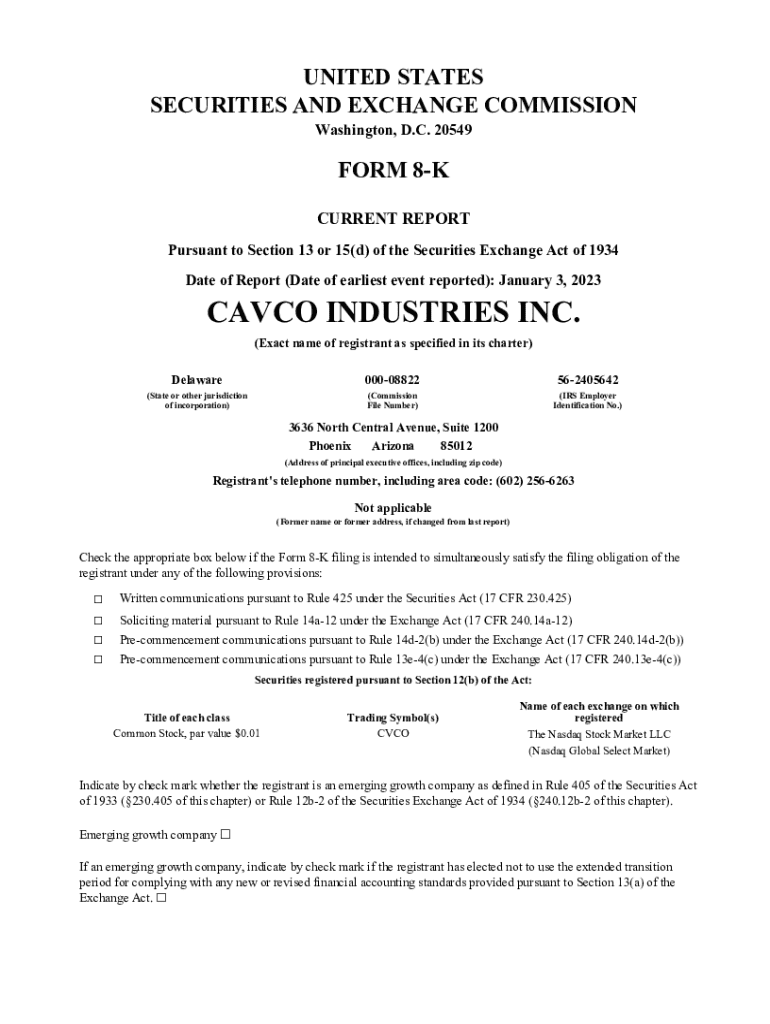 UNITED STATES
SECURITIES AND EXCHANGE COMMISSION
Washington, D.C. 20549

FORM 8-K

CURRENT REPORT

Pursuant to Section 13 or 15(d) of the Securities Exchange Act of 1934

Date of Report (Date of earliest event reported): January 3, 2023

CAVCO INDUSTRIES INC.

(Exact name of registrant as specified in its charter)

| Delaware | 000-08822 | 56-2405642 |
|---|---|---|
| (State or other jurisdiction of incorporation) | (Commission File Number) | (IRS Employer Identification No.) |

3636 North Central Avenue, Suite 1200
Phoenix Arizona 85012
(Address of principal executive offices, including zip code)

Registrant's telephone number, including area code: (602) 256-6263

Not applicable
(Former name or former address, if changed from last report)

Check the appropriate box below if the Form 8-K filing is intended to simultaneously satisfy the filing obligation of the registrant under any of the following provisions:

☐ Written communications pursuant to Rule 425 under the Securities Act (17 CFR 230.425)

☐ Soliciting material pursuant to Rule 14a-12 under the Exchange Act (17 CFR 240.14a-12)

☐ Pre-commencement communications pursuant to Rule 14d-2(b) under the Exchange Act (17 CFR 240.14d-2(b))

☐ Pre-commencement communications pursuant to Rule 13e-4(c) under the Exchange Act (17 CFR 240.13e-4(c))

Securities registered pursuant to Section 12(b) of the Act:

| Title of each class | Trading Symbol(s) | Name of each exchange on which registered |
|---|---|---|
| Common Stock, par value $0.01 | CVCO | The Nasdaq Stock Market LLC (Nasdaq Global Select Market) |

Indicate by check mark whether the registrant is an emerging growth company as defined in Rule 405 of the Securities Act of 1933 (§230.405 of this chapter) or Rule 12b-2 of the Securities Exchange Act of 1934 (§240.12b-2 of this chapter).

Emerging growth company ☐

If an emerging growth company, indicate by check mark if the registrant has elected not to use the extended transition period for complying with any new or revised financial accounting standards provided pursuant to Section 13(a) of the Exchange Act. ☐